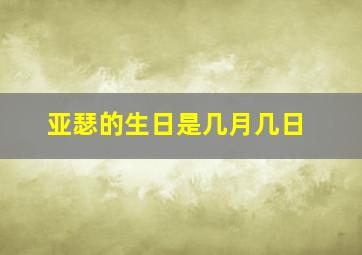 亚瑟的生日是几月几日